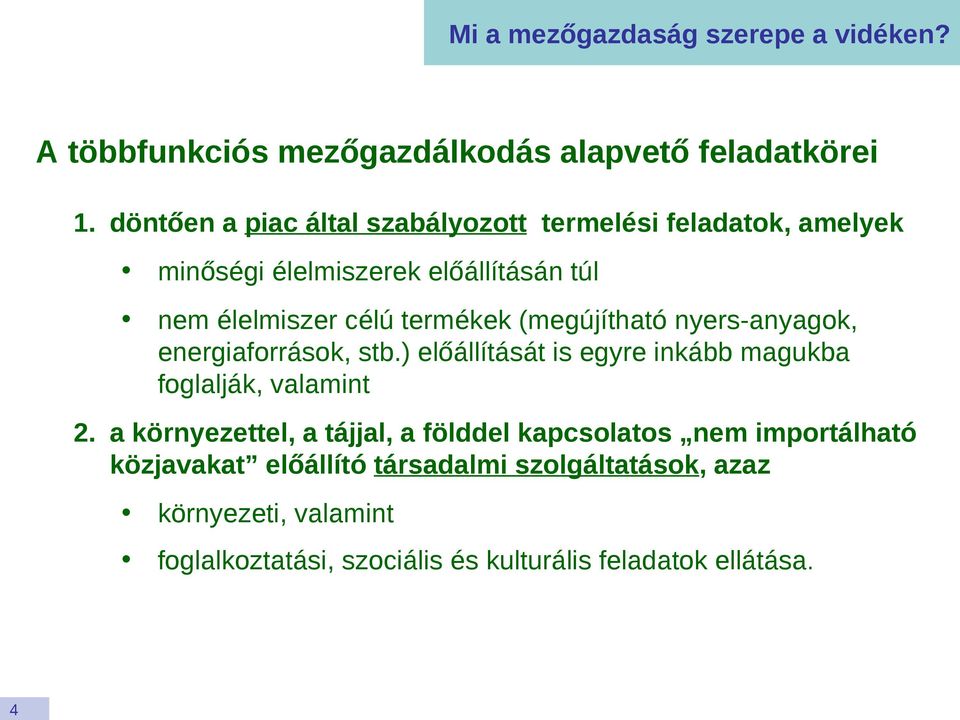 Mi a mezőgazdaság szerepe a vidéken?

A többfunkciós mezőgazdálkodás alapvető feladatkörei

1. döntően a piac által szabályozott termelési feladatok, amelyek

• minőségi élelmiszerek előállításán túl

• nem élelmiszer célú termékek (megújítható nyers-anyagok, energiaforrások, stb.) előállítását is egyre inkább magukba foglalják, valamint

2. a környezettel, a tájjal, a földdel kapcsolatos „nem importálható közjavakat” előállító társadalmi szolgáltatások, azaz

• környezeti, valamint

• foglalkoztatási, szociális és kulturális feladatok ellátása.

4